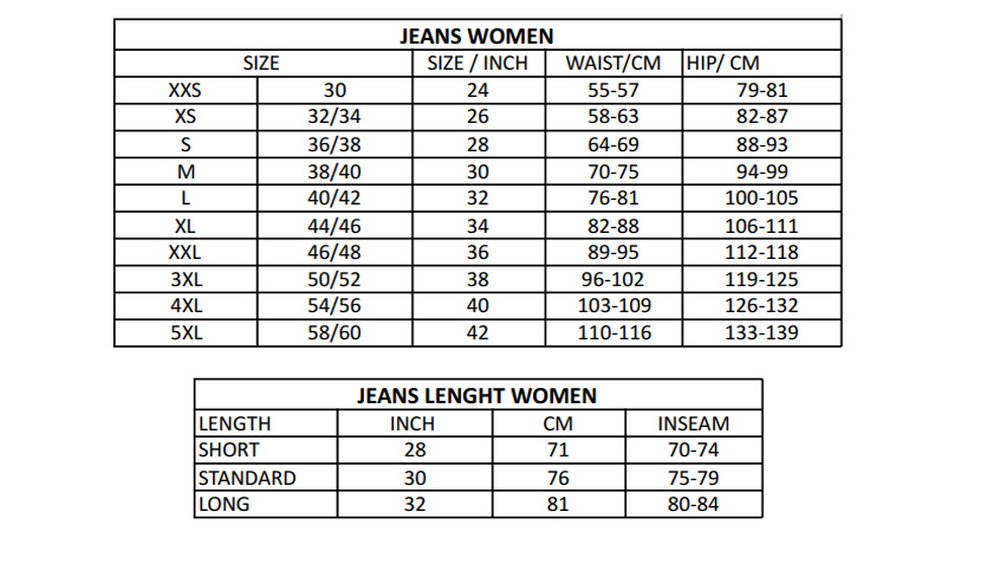 JEANS WOMEN

| SIZE | | SIZE / INCH | WAIST/CM | HIP/ CM |
|---|---|---|---|---|
| XXS | 30 | 24 | 55-57 | 79-81 |
| XS | 32/34 | 26 | 58-63 | 82-87 |
| S | 36/38 | 28 | 64-69 | 88-93 |
| M | 38/40 | 30 | 70-75 | 94-99 |
| L | 40/42 | 32 | 76-81 | 100-105 |
| XL | 44/46 | 34 | 82-88 | 106-111 |
| XXL | 46/48 | 36 | 89-95 | 112-118 |
| 3XL | 50/52 | 38 | 96-102 | 119-125 |
| 4XL | 54/56 | 40 | 103-109 | 126-132 |
| 5XL | 58/60 | 42 | 110-116 | 133-139 |

JEANS LENGHT WOMEN

| LENGTH | INCH | CM | INSEAM |
|---|---|---|---|
| SHORT | 28 | 71 | 70-74 |
| STANDARD | 30 | 76 | 75-79 |
| LONG | 32 | 81 | 80-84 |